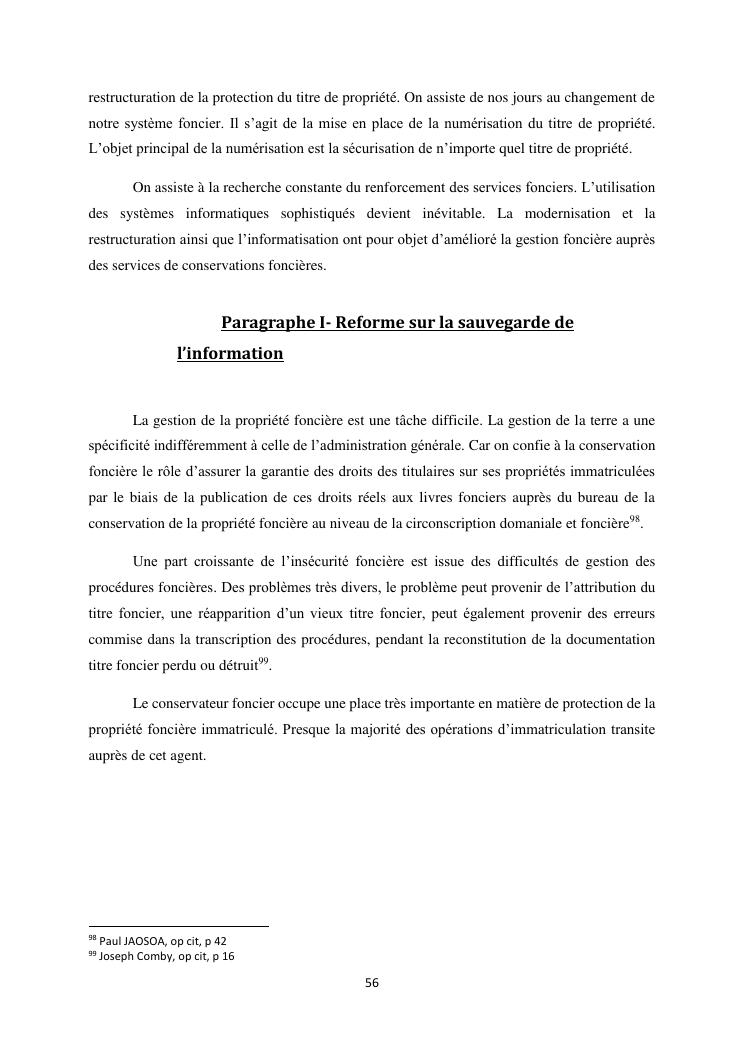 restructuration de la protection du titre de propriété. On assiste de nos jours au changement de notre système foncier. Il s'agit de la mise en place de la numérisation du titre de propriété. L'objet principal de la numérisation est la sécurisation de n'importe quel titre de propriété.

On assiste à la recherche constante du renforcement des services fonciers. L'utilisation des systèmes informatiques sophistiqués devient inévitable. La modernisation et la restructuration ainsi que l'informatisation ont pour objet d'amélioré la gestion foncière auprès des services de conservations foncières.

Paragraphe I- Reforme sur la sauvegarde de l'information

La gestion de la propriété foncière est une tâche difficile. La gestion de la terre a une spécificité indifféremment à celle de l'administration générale. Car on confie à la conservation foncière le rôle d'assurer la garantie des droits des titulaires sur ses propriétés immatriculées par le biais de la publication de ces droits réels aux livres fonciers auprès du bureau de la conservation de la propriété foncière au niveau de la circonscription domaniale et foncière$^{98}$.

Une part croissante de l'insécurité foncière est issue des difficultés de gestion des procédures foncières. Des problèmes très divers, le problème peut provenir de l'attribution du titre foncier, une réapparition d'un vieux titre foncier, peut également provenir des erreurs commise dans la transcription des procédures, pendant la reconstitution de la documentation titre foncier perdu ou détruit$^{99}$.

Le conservateur foncier occupe une place très importante en matière de protection de la propriété foncière immatriculé. Presque la majorité des opérations d'immatriculation transite auprès de cet agent.

$^{98}$ Paul JAOSOA, op cit, p 42
$^{99}$ Joseph Comby, op cit, p 16

56